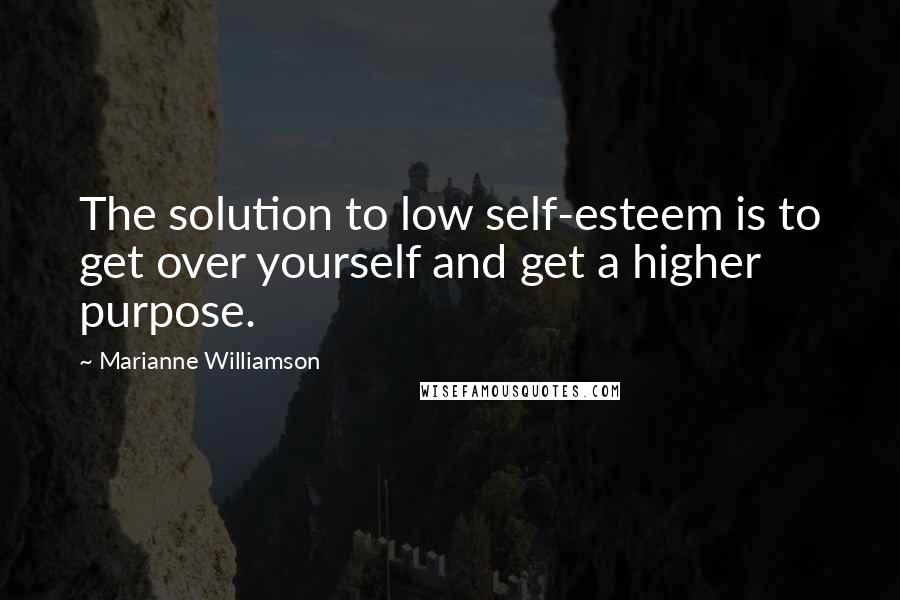 The solution to low self-esteem is to get over yourself and get a higher purpose.

~ Marianne Williamson

WISEFAMOUSQUOTES.COM